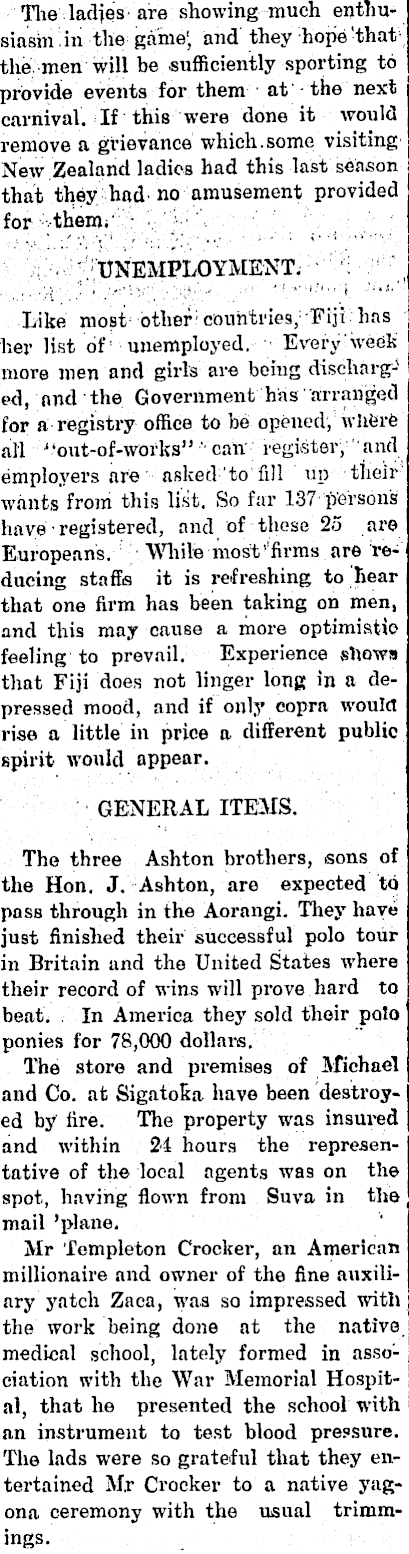 The ladies are showing much enthusiasm in the game, and they hope that the men will be sufficiently sporting to provide events for them at the next carnival. If this were done it would remove a grievance which some visiting New Zealand ladies had this last season that they had no amusement provided for them.

UNEMPLOYMENT.

Like most other countries, Fiji has her list of unemployed. Every week more men and girls are being discharged, and the Government has arranged for a registry office to be opened, where all "out-of-works" can register, and employers are asked to fill up their wants from this list. So far 137 persons have registered, and of these 25 are Europeans. While most firms are reducing staffs it is refreshing to hear that one firm has been taking on men, and this may cause a more optimistic feeling to prevail. Experience shows that Fiji does not linger long in a depressed mood, and if only copra would rise a little in price a different public spirit would appear.

GENERAL ITEMS.

The three Ashton brothers, sons of the Hon. J. Ashton, are expected to pass through in the Aorangi. They have just finished their successful polo tour in Britain and the United States where their record of wins will prove hard to beat. In America they sold their polo ponies for 78,000 dollars.

The store and premises of Michael and Co. at Sigatoka have been destroyed by fire. The property was insured and within 24 hours the representative of the local agents was on the spot, having flown from Suva in the mail 'plane.

Mr Templeton Crocker, an American millionaire and owner of the fine auxiliary yatch Zaca, was so impressed with the work being done at the native medical school, lately formed in association with the War Memorial Hospital, that he presented the school with an instrument to test blood pressure. The lads were so grateful that they entertained Mr Crocker to a native yagona ceremony with the usual trimmings.